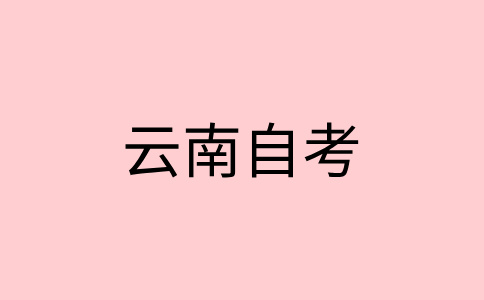 云南自考